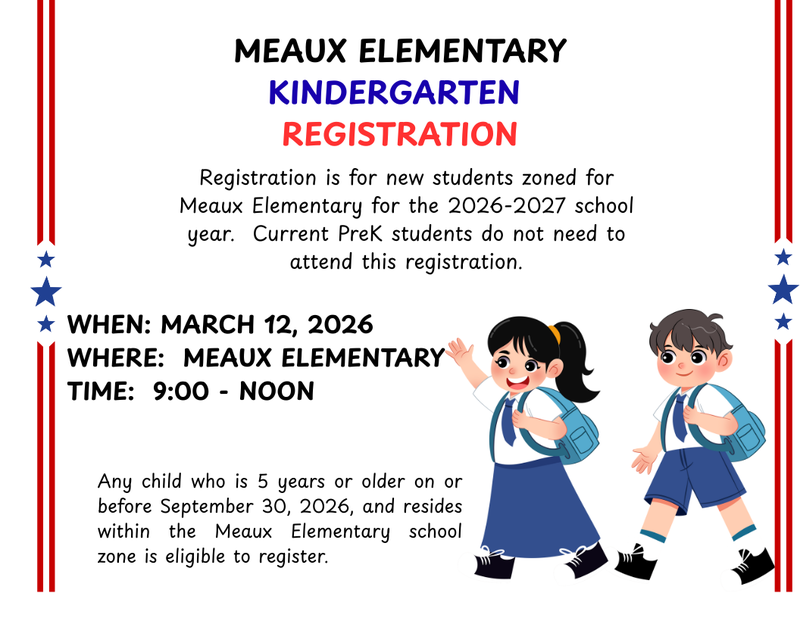 MEAUX ELEMENTARY
KINDERGARTEN
REGISTRATION

Registration is for new students zoned for Meaux Elementary for the 2026-2027 school year. Current PreK students do not need to attend this registration.

WHEN: MARCH 12, 2026
WHERE: MEAUX ELEMENTARY
TIME: 9:00 - NOON

Any child who is 5 years or older on or before September 30, 2026, and resides within the Meaux Elementary school zone is eligible to register.